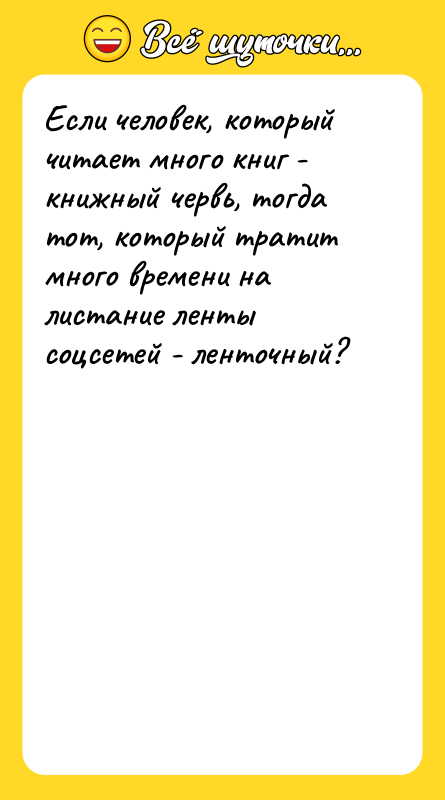 Всё шуточки...

Если человек, который читает много книг - книжный червь, тогда тот, который тратит много времени на листание ленты соцсетей - ленточный?